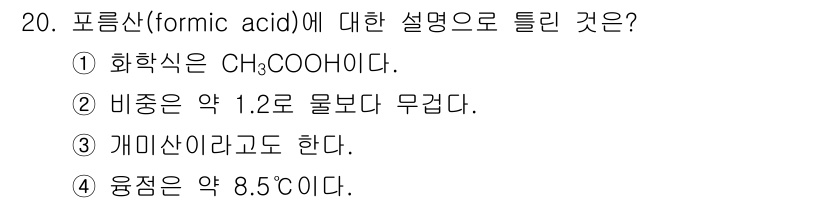 20. 포름산(formic acid)에 대한 설명으로 틀린 것은?

① 화학식은 $CH_3COOH$이다.

② 비중은 약 1.2로 물보다 무겁다.

③ 개미산이라고도 한다.

④ 융점은 약 8.5℃이다.